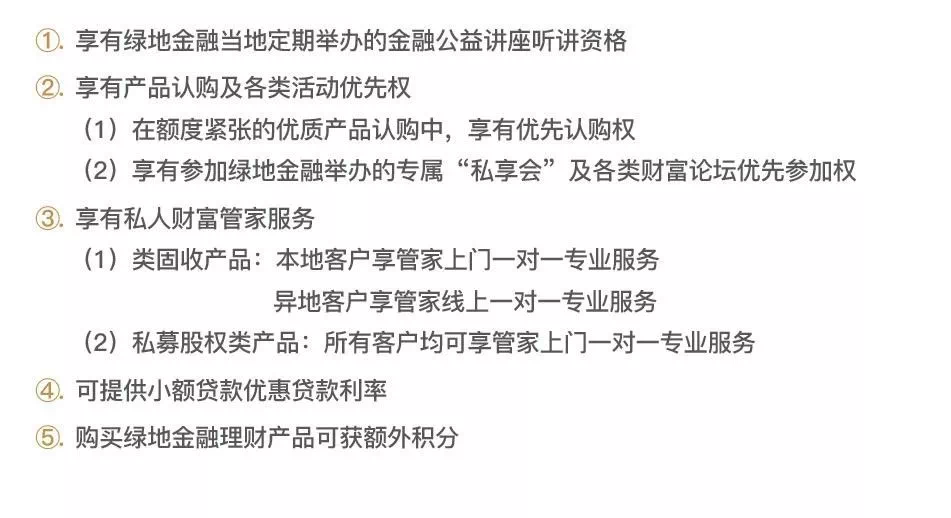 ①.享有绿地金融当地定期举办的金融公益讲座听讲资格

②.享有产品认购及各类活动优先权

（1）在额度紧张的优质产品认购中，享有优先认购权

（2）享有参加绿地金融举办的专属“私享会”及各类财富论坛优先参加权

③.享有私人财富管家服务

（1）类固收产品：本地客户享管家上门一对一专业服务

异地客户享管家线上一对一专业服务

（2）私募股权类产品：所有客户均可享管家上门一对一专业服务

④.可提供小额贷款优惠贷款利率

⑤.购买绿地金融理财产品可获额外积分